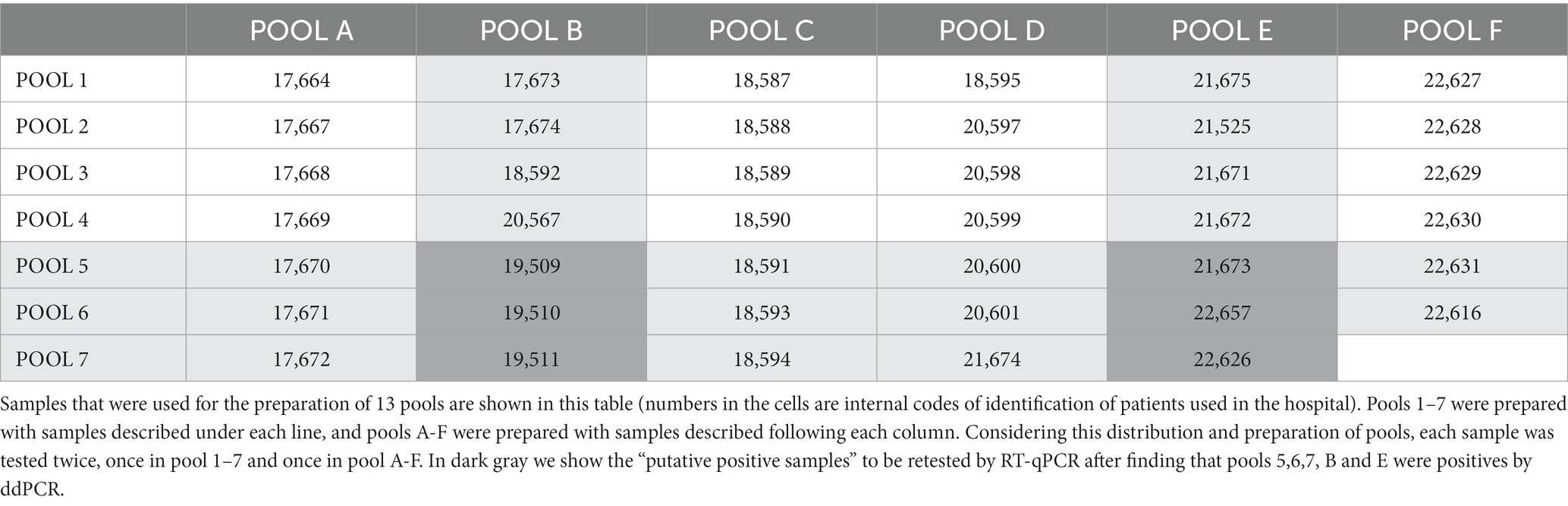 |  | POOL A | POOL B | POOL C | POOL D | POOL E | POOL F |
|---|---|---|---|---|---|---|
| POOL 1 | 17,664 | 17,673 | 18,587 | 18,595 | 21,675 | 22,627 |
| POOL 2 | 17,667 | 17,674 | 18,588 | 20,597 | 21,525 | 22,628 |
| POOL 3 | 17,668 | 18,592 | 18,589 | 20,598 | 21,671 | 22,629 |
| POOL 4 | 17,669 | 20,567 | 18,590 | 20,599 | 21,672 | 22,630 |
| POOL 5 | 17,670 | 19,509 | 18,591 | 20,600 | 21,673 | 22,631 |
| POOL 6 | 17,671 | 19,510 | 18,593 | 20,601 | 22,657 | 22,616 |
| POOL 7 | 17,672 | 19,511 | 18,594 | 21,674 | 22,626 |  |

Samples that were used for the preparation of 13 pools are shown in this table (numbers in the cells are internal codes of identification of patients used in the hospital). Pools 1–7 were prepared with samples described under each line, and pools A-F were prepared with samples described following each column. Considering this distribution and preparation of pools, each sample was tested twice, once in pool 1–7 and once in pool A-F. In dark gray we show the “putative positive samples” to be retested by RT-qPCR after finding that pools 5,6,7, B and E were positives by ddPCR.